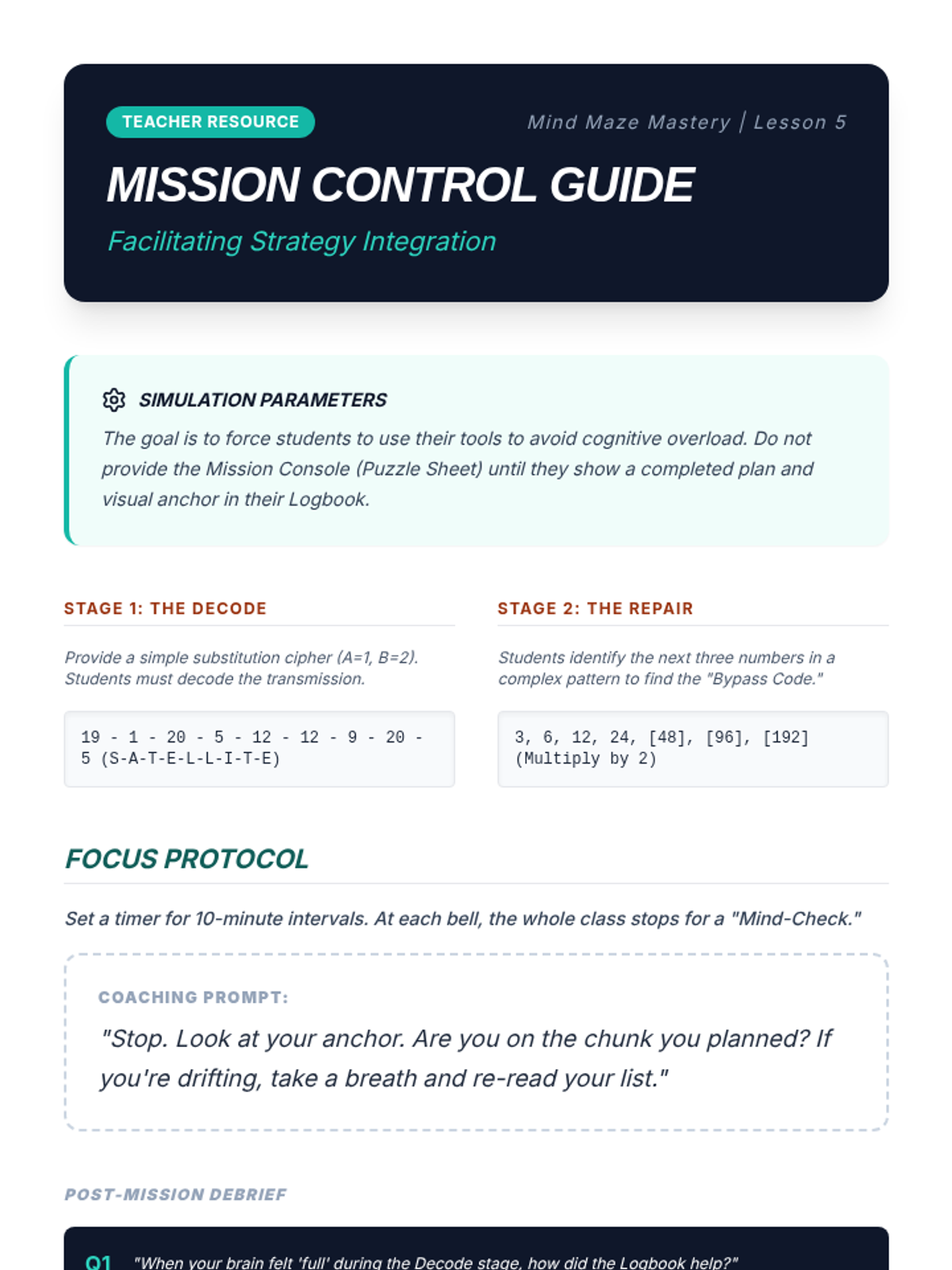 TEACHER RESOURCE

Mind Maze Mastery | Lesson 5

MISSION CONTROL GUIDE

Facilitating Strategy Integration

SIMULATION PARAMETERS

The goal is to force students to use their tools to avoid cognitive overload. Do not provide the Mission Console (Puzzle Sheet) until they show a completed plan and visual anchor in their Logbook.

STAGE 1: THE DECODE

Provide a simple substitution cipher (A=1, B=2). Students must decode the transmission.

19 - 1 - 20 - 5 - 12 - 12 - 9 - 20 - 5 (S-A-T-E-L-L-I-T-E)

STAGE 2: THE REPAIR

Students identify the next three numbers in a complex pattern to find the "Bypass Code."

3, 6, 12, 24, [48], [96], [192] (Multiply by 2)

FOCUS PROTOCOL

Set a timer for 10-minute intervals. At each bell, the whole class stops for a "Mind-Check."

COACHING PROMPT:

"Stop. Look at your anchor. Are you on the chunk you planned? If you're drifting, take a breath and re-read your list."

POST-MISSION DEBRIEF

Q1 "When your brain felt 'full' during the Decode stage, how did the Logbook help?"